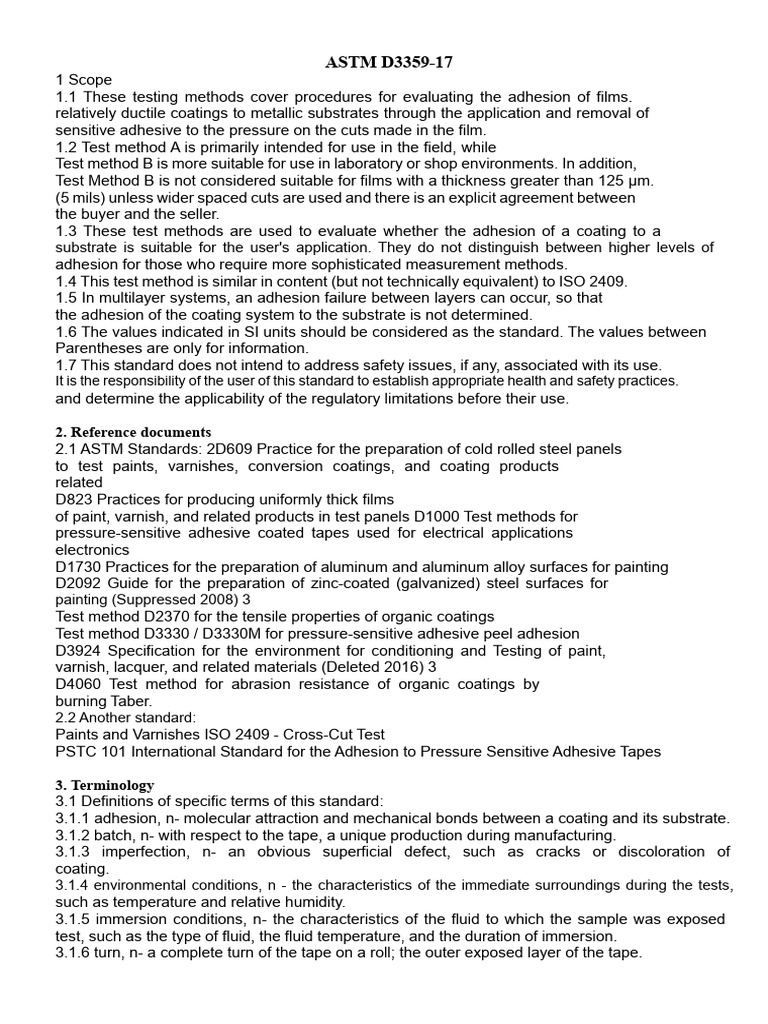 ASTM D3359-17

1 Scope
1.1 These testing methods cover procedures for evaluating the adhesion of films. relatively ductile coatings to metallic substrates through the application and removal of sensitive adhesive to the pressure on the cuts made in the film.
1.2 Test method A is primarily intended for use in the field, while
Test method B is more suitable for use in laboratory or shop environments. In addition, Test Method B is not considered suitable for films with a thickness greater than 125 µm. (5 mils) unless wider spaced cuts are used and there is an explicit agreement between the buyer and the seller.
1.3 These test methods are used to evaluate whether the adhesion of a coating to a substrate is suitable for the user's application. They do not distinguish between higher levels of adhesion for those who require more sophisticated measurement methods.
1.4 This test method is similar in content (but not technically equivalent) to ISO 2409.
1.5 In multilayer systems, an adhesion failure between layers can occur, so that the adhesion of the coating system to the substrate is not determined.
1.6 The values indicated in SI units should be considered as the standard. The values between Parentheses are only for information.
1.7 This standard does not intend to address safety issues, if any, associated with its use.
It is the responsibility of the user of this standard to establish appropriate health and safety practices.
and determine the applicability of the regulatory limitations before their use.

2. Reference documents
2.1 ASTM Standards: 2D609 Practice for the preparation of cold rolled steel panels to test paints, varnishes, conversion coatings, and coating products related
D823 Practices for producing uniformly thick films of paint, varnish, and related products in test panels D1000 Test methods for pressure-sensitive adhesive coated tapes used for electrical applications electronics
D1730 Practices for the preparation of aluminum and aluminum alloy surfaces for painting
D2092 Guide for the preparation of zinc-coated (galvanized) steel surfaces for painting (Suppressed 2008) 3
Test method D2370 for the tensile properties of organic coatings
Test method D3330 / D3330M for pressure-sensitive adhesive peel adhesion
D3924 Specification for the environment for conditioning and Testing of paint, varnish, lacquer, and related materials (Deleted 2016) 3
D4060 Test method for abrasion resistance of organic coatings by burning Taber.
2.2 Another standard:
Paints and Varnishes ISO 2409 - Cross-Cut Test
PSTC 101 International Standard for the Adhesion to Pressure Sensitive Adhesive Tapes

3. Terminology
3.1 Definitions of specific terms of this standard:
3.1.1 adhesion, n- molecular attraction and mechanical bonds between a coating and its substrate.
3.1.2 batch, n- with respect to the tape, a unique production during manufacturing.
3.1.3 imperfection, n- an obvious superficial defect, such as cracks or discoloration of coating.
3.1.4 environmental conditions, n - the characteristics of the immediate surroundings during the tests, such as temperature and relative humidity.
3.1.5 immersion conditions, n- the characteristics of the fluid to which the sample was exposed test, such as the type of fluid, the fluid temperature, and the duration of immersion.
3.1.6 turn, n- a complete turn of the tape on a roll; the outer exposed layer of the tape.